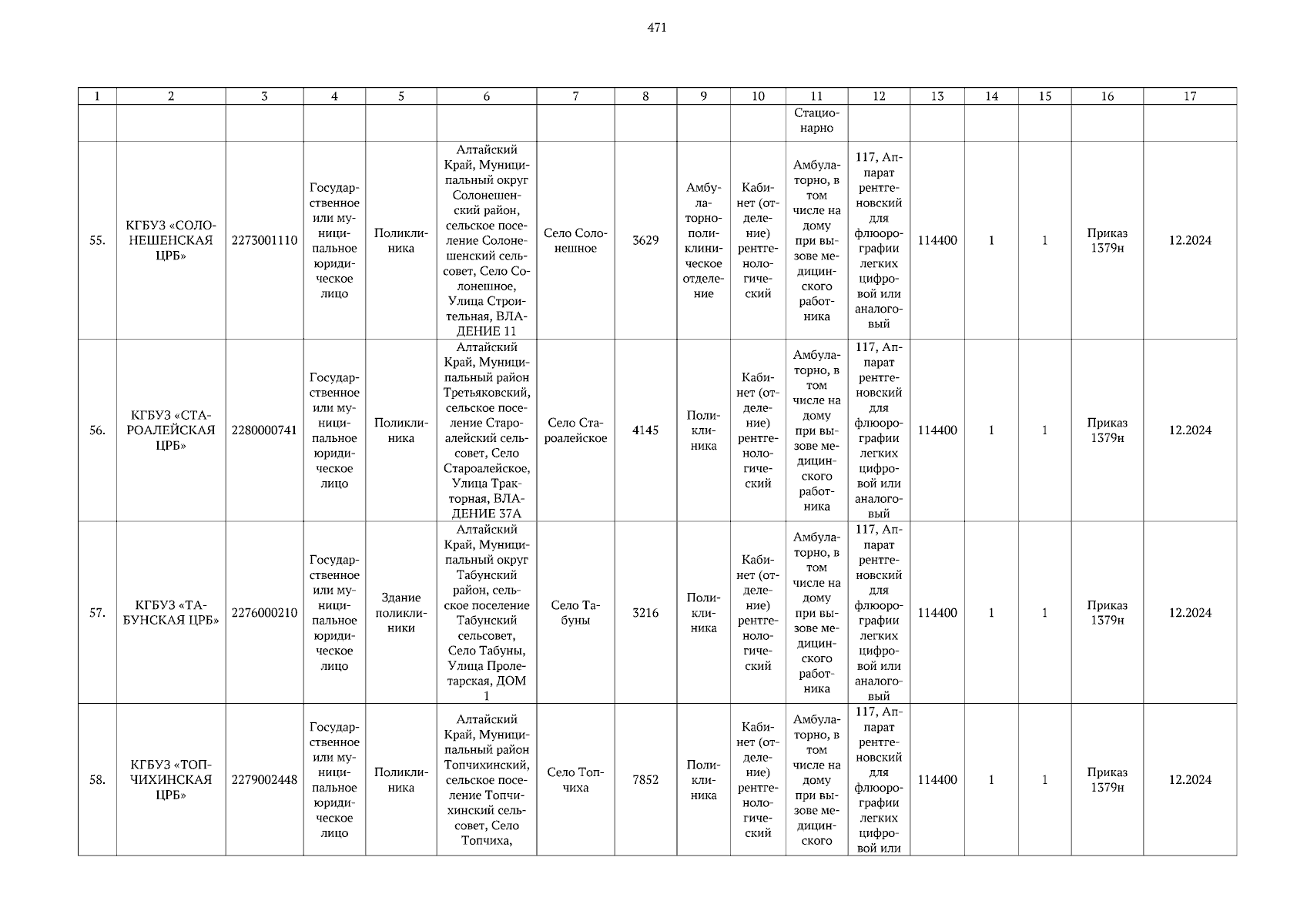 471

| 1 | 2 | 3 | 4 | 5 | 6 | 7 | 8 | 9 | 10 | 11 | 12 | 13 | 14 | 15 | 16 | 17 |
|---|---|---|---|---|---|---|---|---|---|---|---|---|---|---|---|---|
| | | | | | | | | | | Стационарно | | | | | | |
| 55. | КГБУЗ «СОЛОНЕШЕНСКАЯ ЦРБ» | 2273001110 | Государственное или муниципальное юридическое лицо | Поликлиника | Алтайский Край, Муниципальный округ Солонешенский район, сельское поселение Солонешенский сельсовет, Село Солонешное, Улица Строительная, ВЛАДЕНИЕ 11 | Село Солонешное | 3629 | Амбулаторно-поликлиническое отделение | Кабинет (отделение) рентгенологический | Амбулаторно, в том числе на дому при вызове медицинского работника | 117, Аппарат рентгеновский для флюорографии легких цифровой или аналоговый | 114400 | 1 | 1 | Приказ 1379н | 12.2024 |
| 56. | КГБУЗ «СТАРОАЛЕЙСКАЯ ЦРБ» | 2280000741 | Государственное или муниципальное юридическое лицо | Поликлиника | Алтайский Край, Муниципальный район Третьяковский, сельское поселение Староалейский сельсовет, Село Староалейское, Улица Тракторная, ВЛАДЕНИЕ 37А | Село Староалейское | 4145 | Поликлиника | Кабинет (отделение) рентгенологический | Амбулаторно, в том числе на дому при вызове медицинского работника | 117, Аппарат рентгеновский для флюорографии легких цифровой или аналоговый | 114400 | 1 | 1 | Приказ 1379н | 12.2024 |
| 57. | КГБУЗ «ТАБУНСКАЯ ЦРБ» | 2276000210 | Государственное или муниципальное юридическое лицо | Здание поликлиники | Алтайский Край, Муниципальный округ Табунский район, сельское поселение Табунский сельсовет, Село Табуны, Улица Пролетарская, ДОМ 1 | Село Табуны | 3216 | Поликлиника | Кабинет (отделение) рентгенологический | Амбулаторно, в том числе на дому при вызове медицинского работника | 117, Аппарат рентгеновский для флюорографии легких цифровой или аналоговый | 114400 | 1 | 1 | Приказ 1379н | 12.2024 |
| 58. | КГБУЗ «ТОПЧИХИНСКАЯ ЦРБ» | 2279002448 | Государственное или муниципальное юридическое лицо | Поликлиника | Алтайский Край, Муниципальный район Топчихинский, сельское поселение Топчихинский сельсовет, Село Топчиха, | Село Топчиха | 7852 | Поликлиника | Кабинет (отделение) рентгенологический | Амбулаторно, в том числе на дому при вызове медицинского | 117, Аппарат рентгеновский для флюорографии легких цифровой или | 114400 | 1 | 1 | Приказ 1379н | 12.2024 |